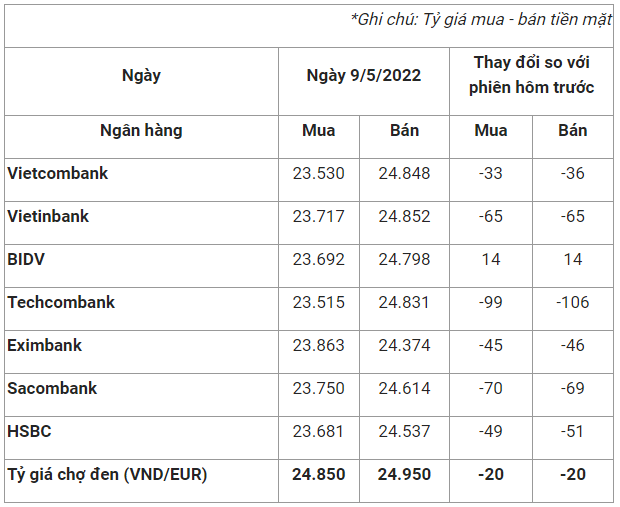 *Ghi chú: Tỷ giá mua - bán tiền mặt

| Ngày | Ngày 9/5/2022 | | Thay đổi so với phiên hôm trước | |
|---|---|---|---|---|
| Ngân hàng | Mua | Bán | Mua | Bán |
| Vietcombank | 23.530 | 24.848 | -33 | -36 |
| Vietinbank | 23.717 | 24.852 | -65 | -65 |
| BIDV | 23.692 | 24.798 | 14 | 14 |
| Techcombank | 23.515 | 24.831 | -99 | -106 |
| Eximbank | 23.863 | 24.374 | -45 | -46 |
| Sacombank | 23.750 | 24.614 | -70 | -69 |
| HSBC | 23.681 | 24.537 | -49 | -51 |
| Tỷ giá chợ đen (VND/EUR) | 24.850 | 24.950 | -20 | -20 |